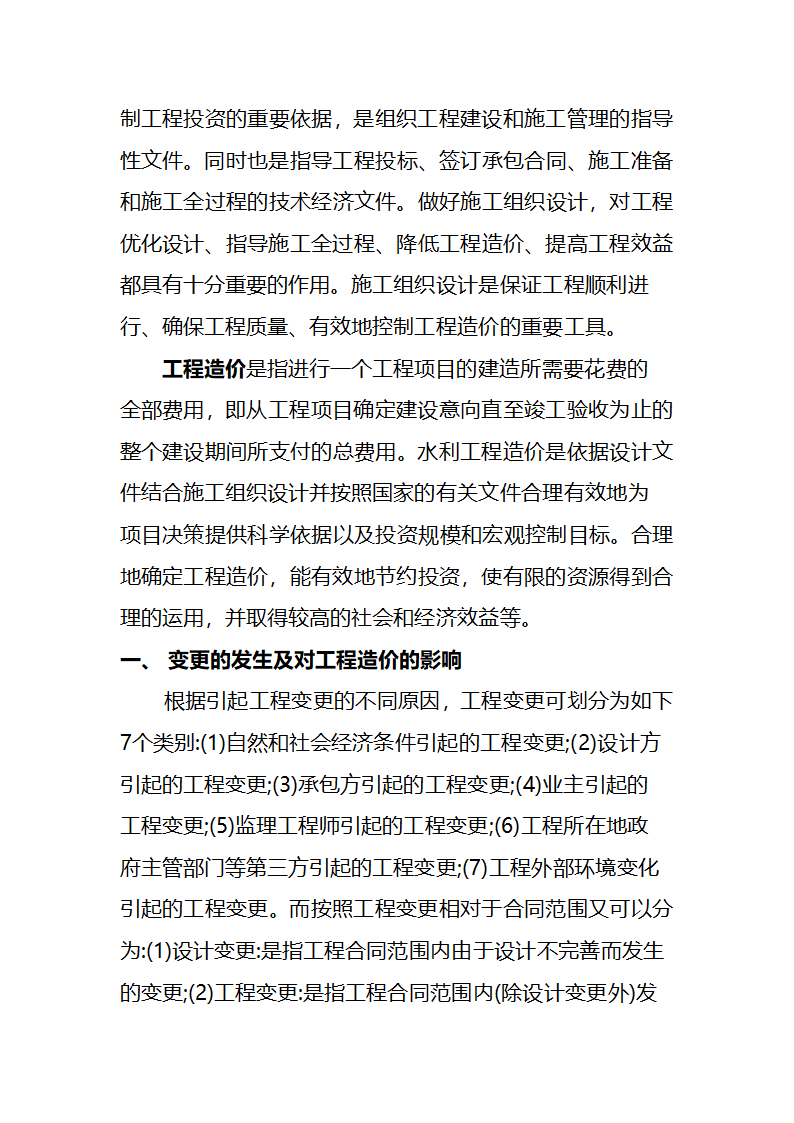 制工程投资的重要依据，是组织工程建设和施工管理的指导性文件。同时也是指导工程投标、签订承包合同、施工准备和施工全过程的技术经济文件。做好施工组织设计，对工程优化设计、指导施工全过程、降低工程造价、提高工程效益都具有十分重要的作用。施工组织设计是保证工程顺利进行、确保工程质量、有效地控制工程造价的重要工具。

工程造价是指进行一个工程项目的建造所需要花费的全部费用，即从工程项目确定建设意向直至竣工验收为止的整个建设期间所支付的总费用。水利工程造价是依据设计文件结合施工组织设计并按照国家的有关文件合理有效地为项目决策提供科学依据以及投资规模和宏观控制目标。合理地确定工程造价，能有效地节约投资，使有限的资源得到合理的运用，并取得较高的社会和经济效益等。

一、 变更的发生及对工程造价的影响

根据引起工程变更的不同原因，工程变更可划分为如下7个类别:(1)自然和社会经济条件引起的工程变更;(2)设计方引起的工程变更;(3)承包方引起的工程变更;(4)业主引起的工程变更;(5)监理工程师引起的工程变更;(6)工程所在地政府主管部门等第三方引起的工程变更;(7)工程外部环境变化引起的工程变更。而按照工程变更相对于合同范围又可以分为:(1)设计变更:是指工程合同范围内由于设计不完善而发生的变更;(2)工程变更:是指工程合同范围内(除设计变更外)发